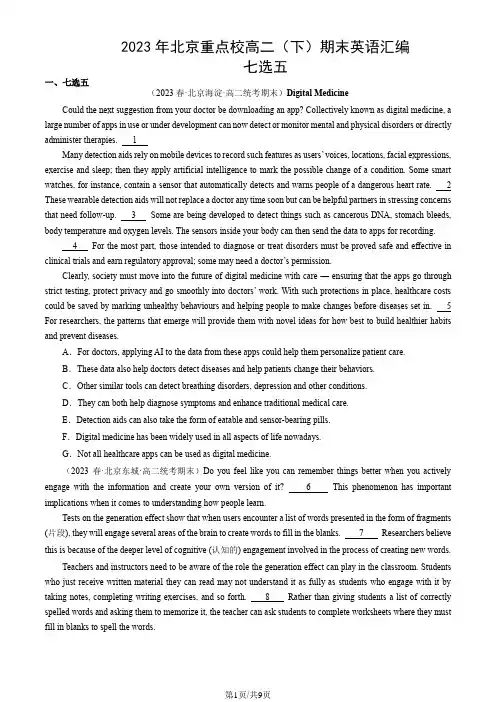 2023 年北京重点校高二（下）期末英语汇编
七选五

一、七选五

（2023 春·北京海淀·高二统考期末）Digital Medicine

Could the next suggestion from your doctor be downloading an app? Collectively known as digital medicine, a large number of apps in use or under development can now detect or monitor mental and physical disorders or directly administer therapies. __1__

Many detection aids rely on mobile devices to record such features as users' voices, locations, facial expressions, exercise and sleep; then they apply artificial intelligence to mark the possible change of a condition. Some smart watches, for instance, contain a sensor that automatically detects and warns people of a dangerous heart rate. __2__ These wearable detection aids will not replace a doctor any time soon but can be helpful partners in stressing concerns that need follow-up. __3__ Some are being developed to detect things such as cancerous DNA, stomach bleeds, body temperature and oxygen levels. The sensors inside your body can then send the data to apps for recording.

__4__ For the most part, those intended to diagnose or treat disorders must be proved safe and effective in clinical trials and earn regulatory approval; some may need a doctor's permission.

Clearly, society must move into the future of digital medicine with care — ensuring that the apps go through strict testing, protect privacy and go smoothly into doctors' work. With such protections in place, healthcare costs could be saved by marking unhealthy behaviours and helping people to make changes before diseases set in. __5__ For researchers, the patterns that emerge will provide them with novel ideas for how best to build healthier habits and prevent diseases.

A．For doctors, applying AI to the data from these apps could help them personalize patient care.

B．These data also help doctors detect diseases and help patients change their behaviors.

C．Other similar tools can detect breathing disorders, depression and other conditions.

D．They can both help diagnose symptoms and enhance traditional medical care.

E．Detection aids can also take the form of eatable and sensor-bearing pills.

F．Digital medicine has been widely used in all aspects of life nowadays.

G．Not all healthcare apps can be used as digital medicine.

（2023 春·北京东城·高二统考期末）Do you feel like you can remember things better when you actively engage with the information and create your own version of it? __6__ This phenomenon has important implications when it comes to understanding how people learn.

Tests on the generation effect show that when users encounter a list of words presented in the form of fragments (片段), they will engage several areas of the brain to create words to fill in the blanks. __7__ Researchers believe this is because of the deeper level of cognitive (认知的) engagement involved in the process of creating new words.

Teachers and instructors need to be aware of the role the generation effect can play in the classroom. Students who just receive written material they can read may not understand it as fully as students who engage with it by taking notes, completing writing exercises, and so forth. __8__ Rather than giving students a list of correctly spelled words and asking them to memorize it, the teacher can ask students to complete worksheets where they must fill in blanks to spell the words.

第1页/共9页